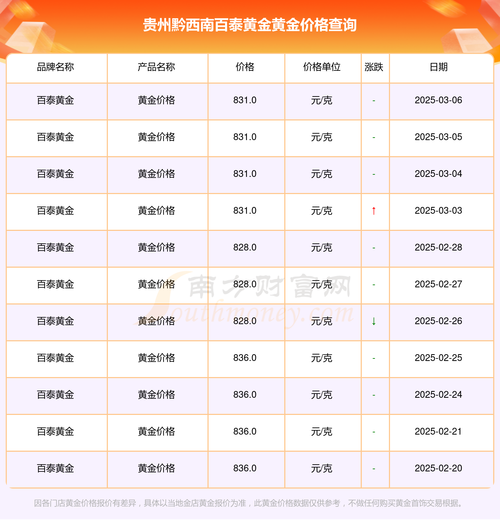 贵州黔西南百泰黄金黄金价格查询

| 品牌名称 | 产品名称 | 价格 | 价格单位 | 涨跌 | 日期 |
|---|---|---|---|---|---|
| 百泰黄金 | 黄金价格 | 831.0 | 元/克 | - | 2025-03-06 |
| 百泰黄金 | 黄金价格 | 831.0 | 元/克 | - | 2025-03-05 |
| 百泰黄金 | 黄金价格 | 831.0 | 元/克 | - | 2025-03-04 |
| 百泰黄金 | 黄金价格 | 831.0 | 元/克 | ↑ | 2025-03-03 |
| 百泰黄金 | 黄金价格 | 828.0 | 元/克 | - | 2025-02-28 |
| 百泰黄金 | 黄金价格 | 828.0 | 元/克 | - | 2025-02-27 |
| 百泰黄金 | 黄金价格 | 828.0 | 元/克 | ↓ | 2025-02-26 |
| 百泰黄金 | 黄金价格 | 836.0 | 元/克 | - | 2025-02-25 |
| 百泰黄金 | 黄金价格 | 836.0 | 元/克 | - | 2025-02-24 |
| 百泰黄金 | 黄金价格 | 836.0 | 元/克 | - | 2025-02-21 |
| 百泰黄金 | 黄金价格 | 836.0 | 元/克 | - | 2025-02-20 |

因各门店黄金价格报价有差异，具体以当地金店黄金报价为准，此黄金价格数据仅供参考，不做任何购买黄金首饰交易根据。

南方财富网
Southmoney.com